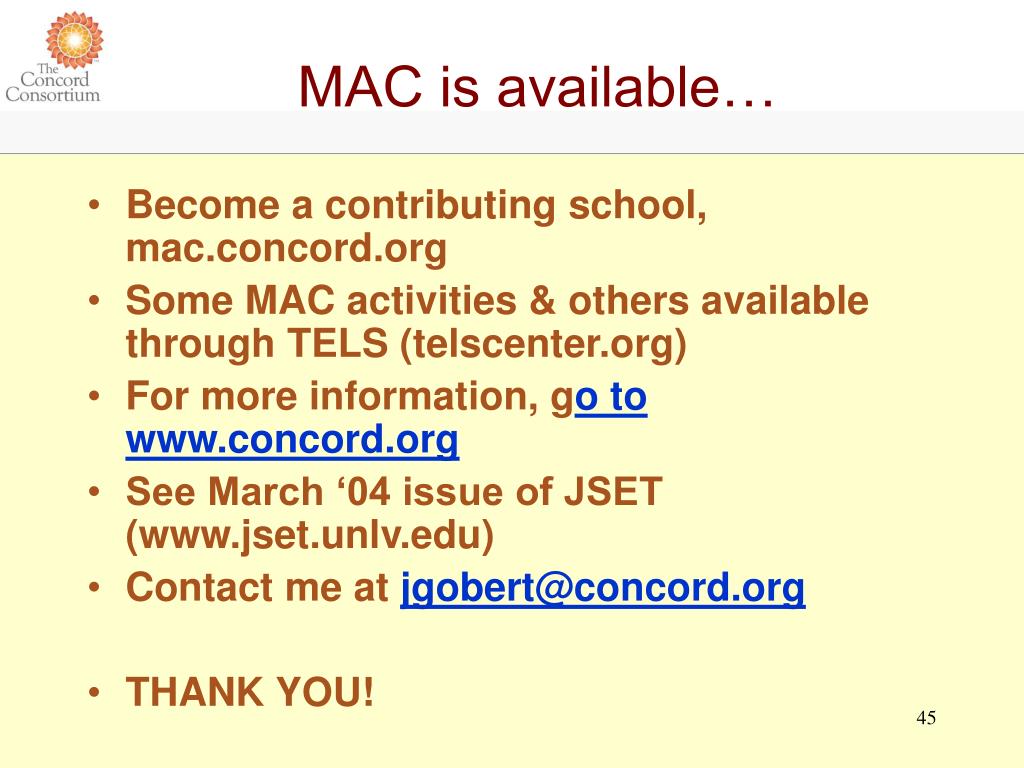 The Concord Consortium

MAC is available…

• Become a contributing school, mac.concord.org
• Some MAC activities & others available through TELS (telscenter.org)
• For more information, go to www.concord.org
• See March ‘04 issue of JSET (www.jset.unlv.edu)
• Contact me at jgobert@concord.org

• THANK YOU!

45